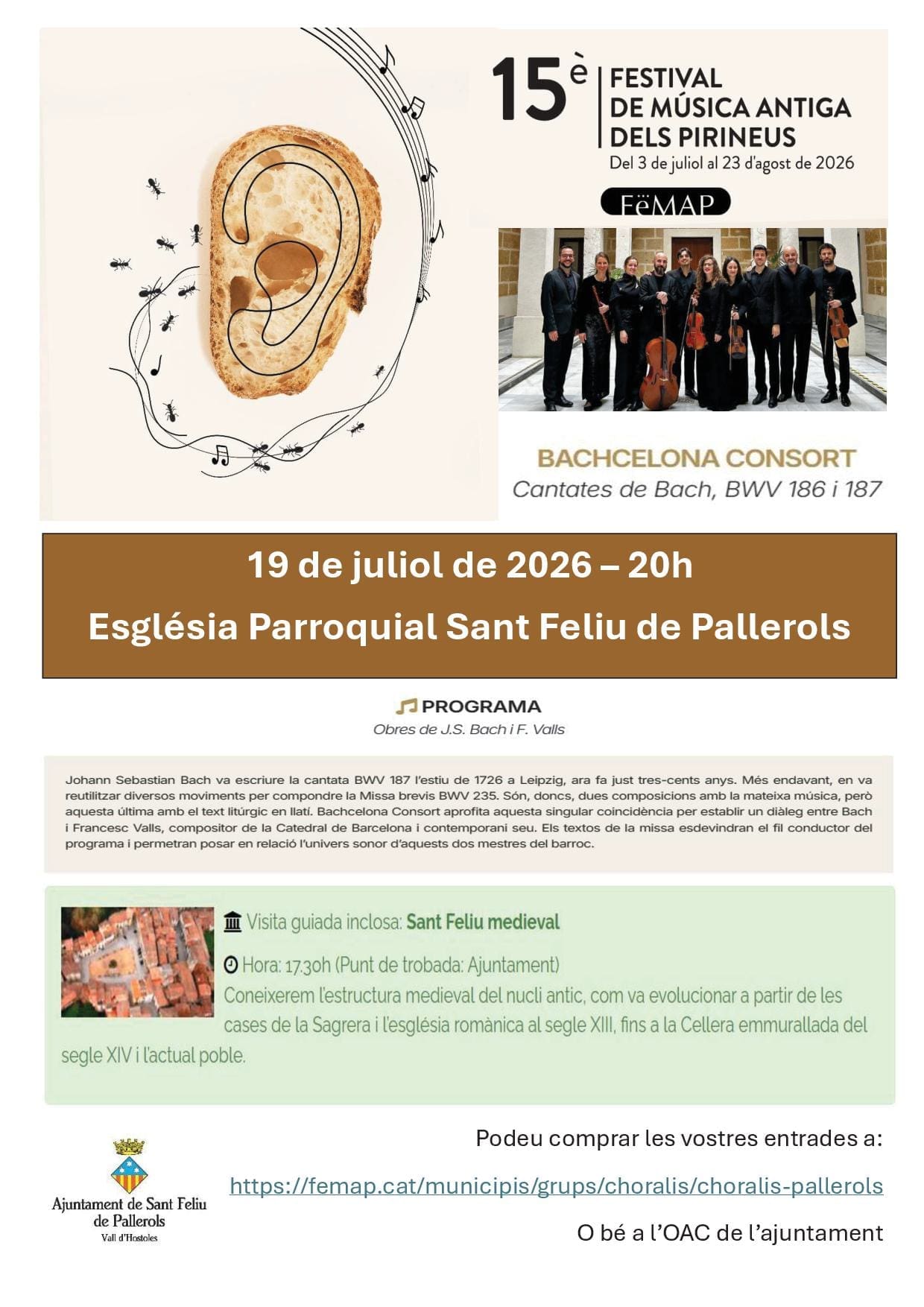 15è FESTIVAL DE MÚSICA ANTIGA DELS PIRINEUS
Del 3 de juliol al 23 d'agost de 2026

FëMAP

BACHCELONA CONSORT
Cantates de Bach, BWV 186 i 187

19 de juliol de 2026 – 20h
Església Parroquial Sant Feliu de Pallerols

PROGRAMA
Obres de J.S. Bach i F. Valls

Johann Sebastian Bach va escriure la cantata BWV 187 l'estiu de 1726 a Leipzig, ara fa just tres-cents anys. Més endavant, en va reutilitzar diversos moviments per compondre la Missa brevis BWV 235. Són, doncs, dues composicions amb la mateixa música, però aquesta última amb el text litúrgic en llatí. Bachcelona Consort aprofita aquesta singular coincidència per establir un diàleg entre Bach i Francesc Valls, compositor de la Catedral de Barcelona i contemporani seu. Els textos de la missa esdevindran el fil conductor del programa i permetran posar en relació l'univers sonor d'aquests dos mestres del barroc.

Visita guiada inclosa: Sant Feliu medieval

Hora: 17.30h (Punt de trobada: Ajuntament)
Coneixerem l'estructura medieval del nucli antic, com va evolucionar a partir de les cases de la Sagrera i l'església romànica al segle XIII, fins a la Cellera emmurallada del segle XIV i l'actual poble.

Ajuntament de Sant Feliu de Pallerols
Vall d'Hostoles

Podeu comprar les vostres entrades a:
https://femap.cat/municipis/grups/choralis/choralis-pallerols
O bé a l'OAC de l'ajuntament